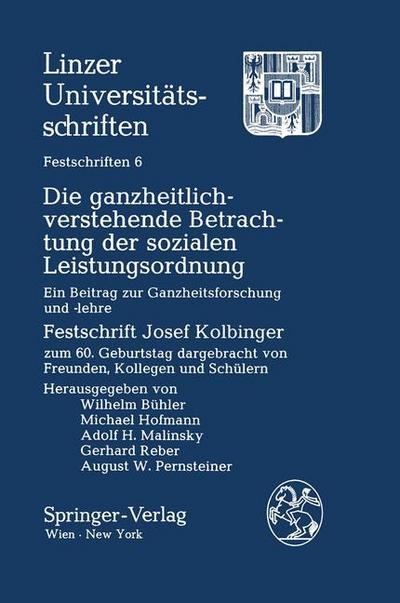 Linzer Universitätsschriften

Festschriften 6

Die ganzheitlich-verstehende Betrachtung der sozialen Leistungsordnung

Ein Beitrag zur Ganzheitsforschung und -lehre

Festschrift Josef Kolbinger

zum 60. Geburtstag dargebracht von Freunden, Kollegen und Schülern

Herausgegeben von
Wilhelm Bühler
Michael Hofmann
Adolf H. Malinsky
Gerhard Reber
August W. Pernsteiner

Springer-Verlag
Wien · New York